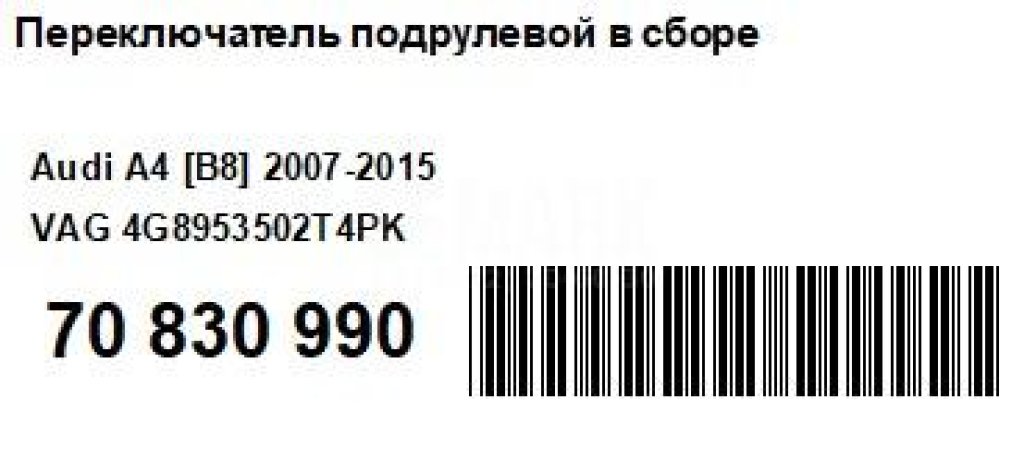 Переключатель подрулевой в сборе

Audi A4 [B8] 2007-2015
VAG 4G8953502T4PK

70 830 990